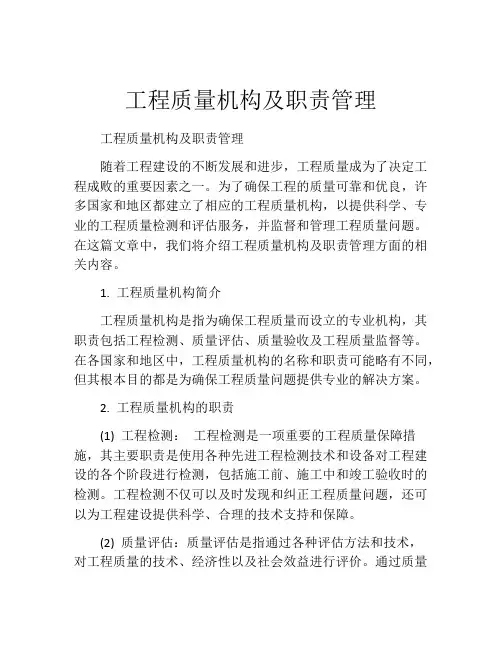 工程质量机构及职责管理

工程质量机构及职责管理

随着工程建设的不断发展和进步，工程质量成为了决定工程成败的重要因素之一。为了确保工程的质量可靠和优良，许多国家和地区都建立了相应的工程质量机构，以提供科学、专业的工程质量检测和评估服务，并监督和管理工程质量问题。在这篇文章中，我们将介绍工程质量机构及职责管理方面的相关内容。

1. 工程质量机构简介

工程质量机构是指为确保工程质量而设立的专业机构，其职责包括工程检测、质量评估、质量验收及工程质量监督等。在各国家和地区中，工程质量机构的名称和职责可能略有不同，但其根本目的都是为确保工程质量问题提供专业的解决方案。

2. 工程质量机构的职责

(1) 工程检测： 工程检测是一项重要的工程质量保障措施，其主要职责是使用各种先进工程检测技术和设备对工程建设的各个阶段进行检测，包括施工前、施工中和竣工验收时的检测。工程检测不仅可以及时发现和纠正工程质量问题，还可以为工程建设提供科学、合理的技术支持和保障。

(2) 质量评估：质量评估是指通过各种评估方法和技术，对工程质量的技术、经济性以及社会效益进行评价。通过质量